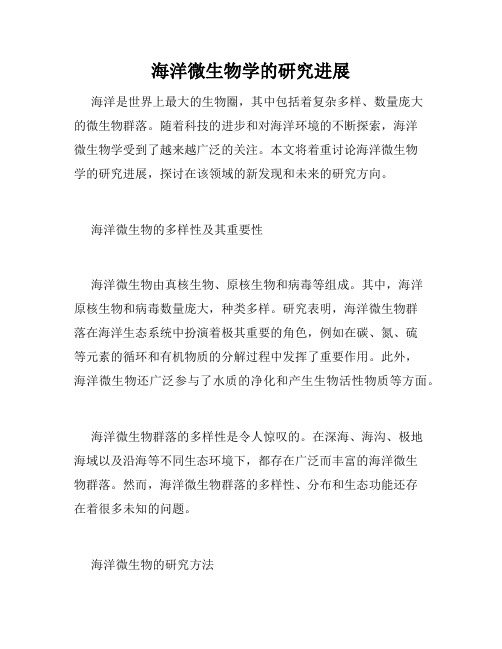 海洋微生物学的研究进展

海洋是世界上最大的生物圈，其中包括着复杂多样、数量庞大的微生物群落。随着科技的进步和对海洋环境的不断探索，海洋微生物学受到了越来越广泛的关注。本文将着重讨论海洋微生物学的研究进展，探讨在该领域的新发现和未来的研究方向。

海洋微生物的多样性及其重要性

海洋微生物由真核生物、原核生物和病毒等组成。其中，海洋原核生物和病毒数量庞大，种类多样。研究表明，海洋微生物群落在海洋生态系统中扮演着极其重要的角色，例如在碳、氮、硫等元素的循环和有机物质的分解过程中发挥了重要作用。此外，海洋微生物还广泛参与了水质的净化和产生生物活性物质等方面。

海洋微生物群落的多样性是令人惊叹的。在深海、海沟、极地海域以及沿海等不同生态环境下，都存在广泛而丰富的海洋微生物群落。然而，海洋微生物群落的多样性、分布和生态功能还存在着很多未知的问题。

海洋微生物的研究方法